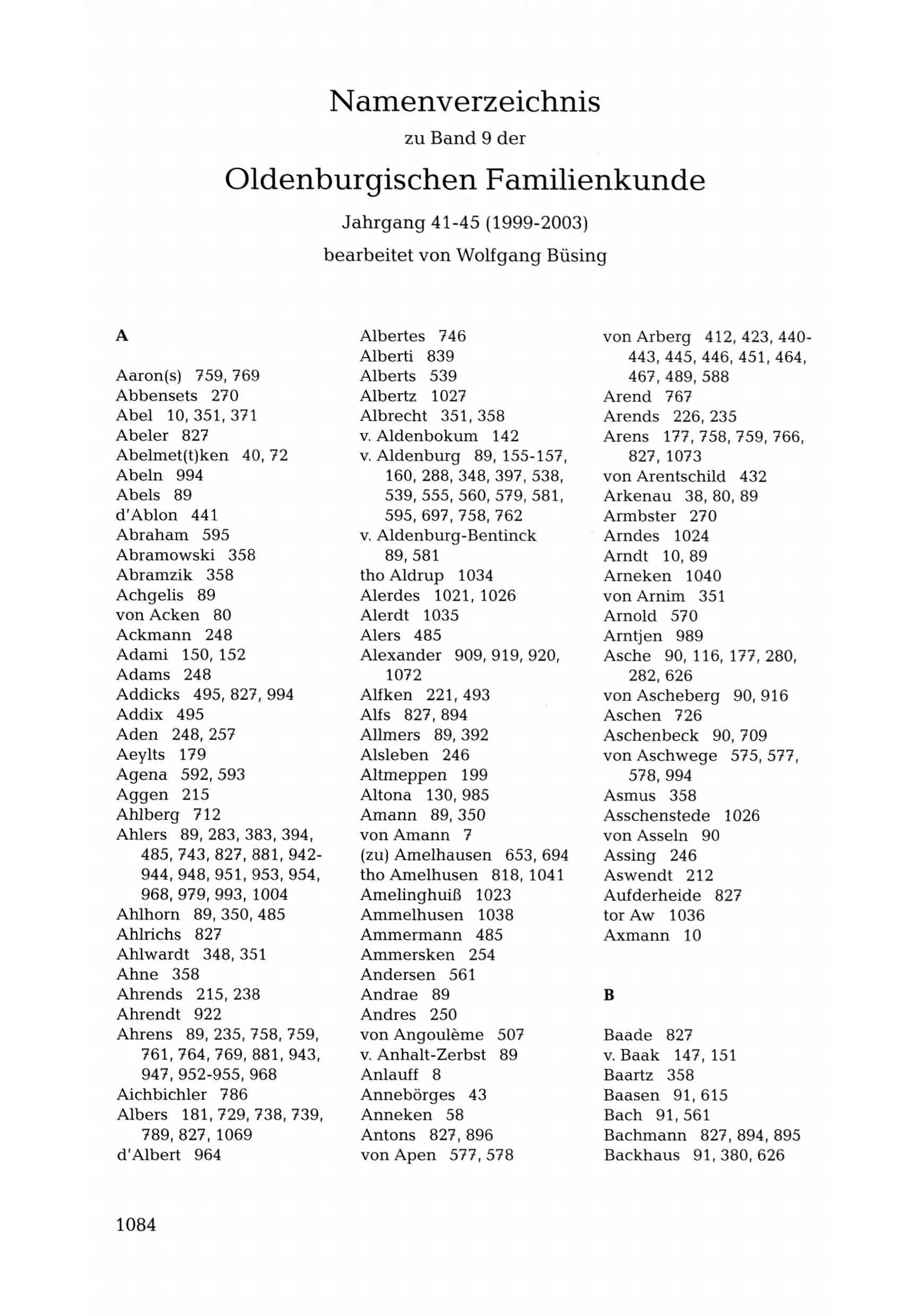 Namenverzeichnis

zu Band 9 der

Oldenburgischen Familienkunde

Jahrgang 41-45 (1999-2003)

bearbeitet von Wolfgang Büsing

A

Aaron(s) 759, 769
Abbensets 270
Abel 10, 351, 371
Abeler 827
Abelmet(t)ken 40, 72
Abeln 994
Abels 89
d'Ablon 441
Abraham 595
Abramowski 358
Abramzik 358
Achgelis 89
von Acken 80
Ackmann 248
Adami 150, 152
Adams 248
Addicks 495, 827, 994
Addix 495
Aden 248, 257
Aeylts 179
Agena 592, 593
Aggen 215
Ahlberg 712
Ahlers 89, 283, 383, 394, 485, 743, 827, 881, 942-944, 948, 951, 953, 954, 968, 979, 993, 1004
Ahlhorn 89, 350, 485
Ahlrichs 827
Ahlwardt 348, 351
Ahne 358
Ahrends 215, 238
Ahrendt 922
Ahrens 89, 235, 758, 759, 761, 764, 769, 881, 943, 947, 952-955, 968
Aichbichler 786
Albers 181, 729, 738, 739, 789, 827, 1069
d'Albert 964

Albertes 746
Alberti 839
Alberts 539
Albertz 1027
Albrecht 351, 358
v. Aldenbokum 142
v. Aldenburg 89, 155-157, 160, 288, 348, 397, 538, 539, 555, 560, 579, 581, 595, 697, 758, 762
v. Aldenburg-Bentinck 89, 581
tho Aldrup 1034
Alerdes 1021, 1026
Alerdt 1035
Alers 485
Alexander 909, 919, 920, 1072
Alfken 221, 493
Alfs 827, 894
Allmers 89, 392
Alsleben 246
Altmeppen 199
Altona 130, 985
Amann 89, 350
von Amann 7
(zu) Amelhausen 653, 694
tho Amelhusen 818, 1041
Amelinghuiß 1023
Ammelhusen 1038
Ammermann 485
Ammersken 254
Andersen 561
Andrae 89
Andres 250
von Angoulème 507
v. Anhalt-Zerbst 89
Anlauff 8
Annebörges 43
Anneken 58
Antons 827, 896
von Apen 577, 578

von Arberg 412, 423, 440-443, 445, 446, 451, 464, 467, 489, 588
Arend 767
Arends 226, 235
Arens 177, 758, 759, 766, 827, 1073
von Arentschild 432
Arkenau 38, 80, 89
Armbster 270
Arndes 1024
Arndt 10, 89
Arneken 1040
von Arnim 351
Arnold 570
Arntjen 989
Asche 90, 116, 177, 280, 282, 626
von Ascheberg 90, 916
Aschen 726
Aschenbeck 90, 709
von Aschwege 575, 577, 578, 994
Asmus 358
Asschenstede 1026
von Asseln 90
Assing 246
Aswendt 212
Aufderheide 827
tor Aw 1036
Axmann 10

B

Baade 827
v. Baak 147, 151
Baartz 358
Baasen 91, 615
Bach 91, 561
Bachmann 827, 894, 895
Backhaus 91, 380, 626

1084